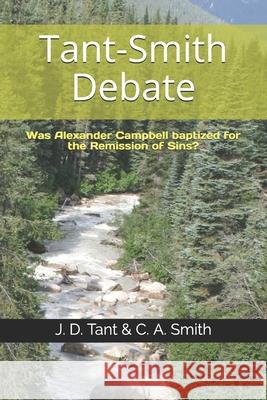 Tant-Smith Debate

Was Alexander Campbell baptized for the Remission of Sins?

J. D. Tant & C. A. Smith

Kraina Książek